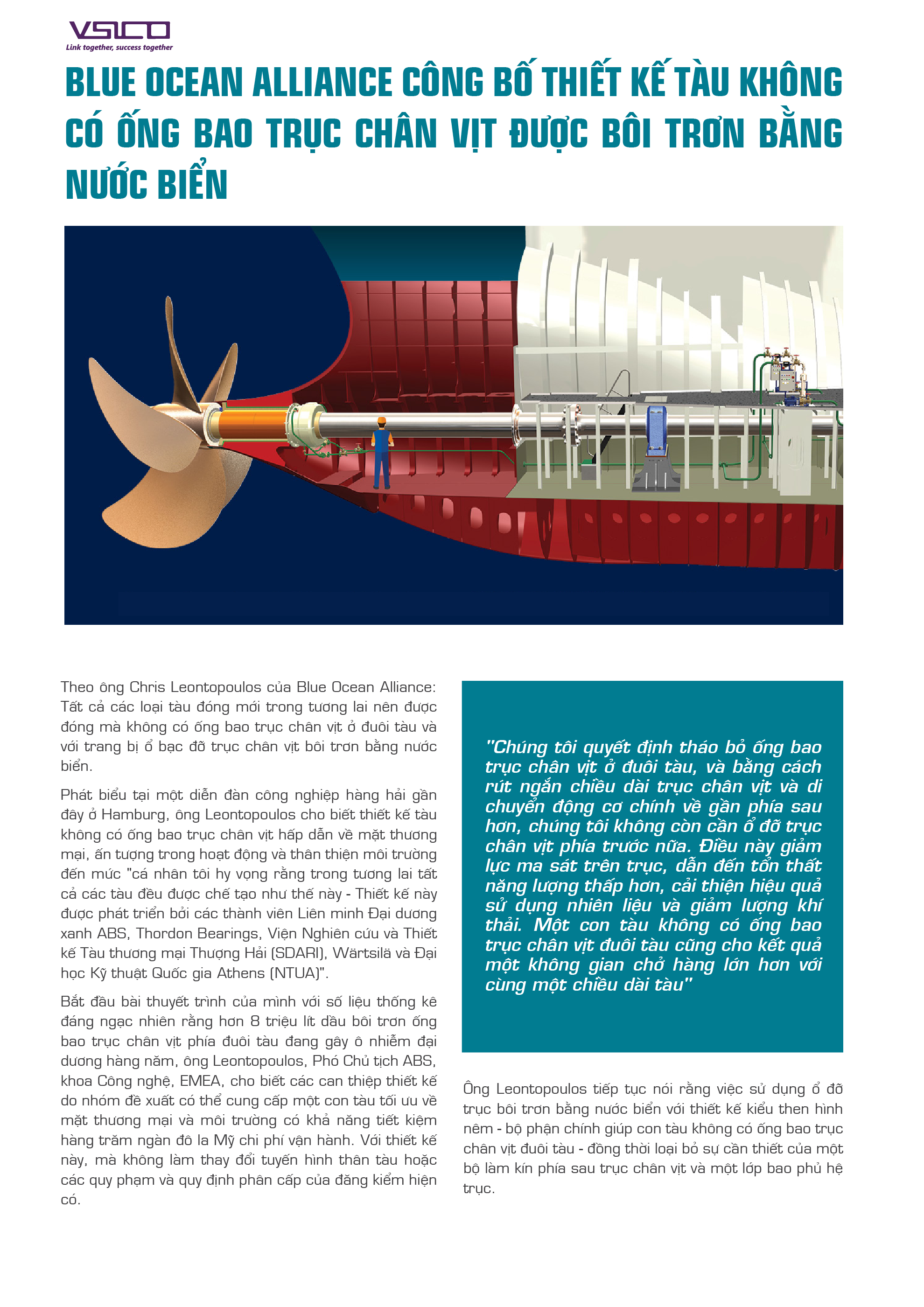 VSICO
Link together, success together

BLUE OCEAN ALLIANCE CÔNG BỐ THIẾT KẾ TÀU KHÔNG CÓ ỐNG BAO TRỤC CHÂN VỊT ĐƯỢC BÔI TRƠN BẰNG NƯỚC BIỂN

Theo ông Chris Leontopoulos của Blue Ocean Alliance: Tất cả các loại tàu đóng mới trong tương lai nên được đóng mà không có ống bao trục chân vịt ở đuôi tàu và với trang bị ổ bạc đỡ trục chân vịt bôi trơn bằng nước biển.

Phát biểu tại một diễn đàn công nghiệp hàng hải gần đây ở Hamburg, ông Leontopoulos cho biết thiết kế tàu không có ống bao trục chân vịt hấp dẫn về mặt thương mại, ấn tượng trong hoạt động và thân thiện môi trường đến mức "cá nhân tôi hy vọng rằng trong tương lai tất cả các tàu đều được chế tạo như thế này - Thiết kế này được phát triển bởi các thành viên Liên minh Đại dương xanh ABS, Thordon Bearings, Viện Nghiên cứu và Thiết kế Tàu thương mại Thượng Hải (SDARI), Wärtsilä và Đại học Kỹ thuật Quốc gia Athens (NTUA)".

Bắt đầu bài thuyết trình của mình với số liệu thống kê đáng ngạc nhiên rằng hơn 8 triệu lít dầu bôi trơn ống bao trục chân vịt phía đuôi tàu đang gây ô nhiễm đại dương hàng năm, ông Leontopoulos, Phó Chủ tịch ABS, khoa Công nghệ, EMEA, cho biết các can thiệp thiết kế do nhóm đề xuất có thể cung cấp một con tàu tối ưu về mặt thương mại và môi trường có khả năng tiết kiệm hàng trăm ngàn đô la Mỹ chi phí vận hành. Với thiết kế này, mà không làm thay đổi tuyến hình thân tàu hoặc các quy phạm và quy định phân cấp của đăng kiểm hiện có.

"Chúng tôi quyết định tháo bỏ ống bao trục chân vịt ở đuôi tàu, và bằng cách rút ngắn chiều dài trục chân vịt và di chuyển động cơ chính về gần phía sau hơn, chúng tôi không còn cần ổ đỡ trục chân vịt phía trước nữa. Điều này giảm lực ma sát trên trục, dẫn đến tổn thất năng lượng thấp hơn, cải thiện hiệu quả sử dụng nhiên liệu và giảm lượng khí thải. Một con tàu không có ống bao trục chân vịt đuôi tàu cũng cho kết quả một không gian chở hàng lớn hơn với cùng một chiều dài tàu"

Ông Leontopoulos tiếp tục nói rằng việc sử dụng ổ đỡ trục bôi trơn bằng nước biển với thiết kế kiểu then hình nêm - bộ phận chính giúp con tàu không có ống bao trục chân vịt đuôi tàu - đồng thời loại bỏ sự cần thiết của một bộ làm kín phía sau trục chân vịt và một lớp bao phủ hệ trục.